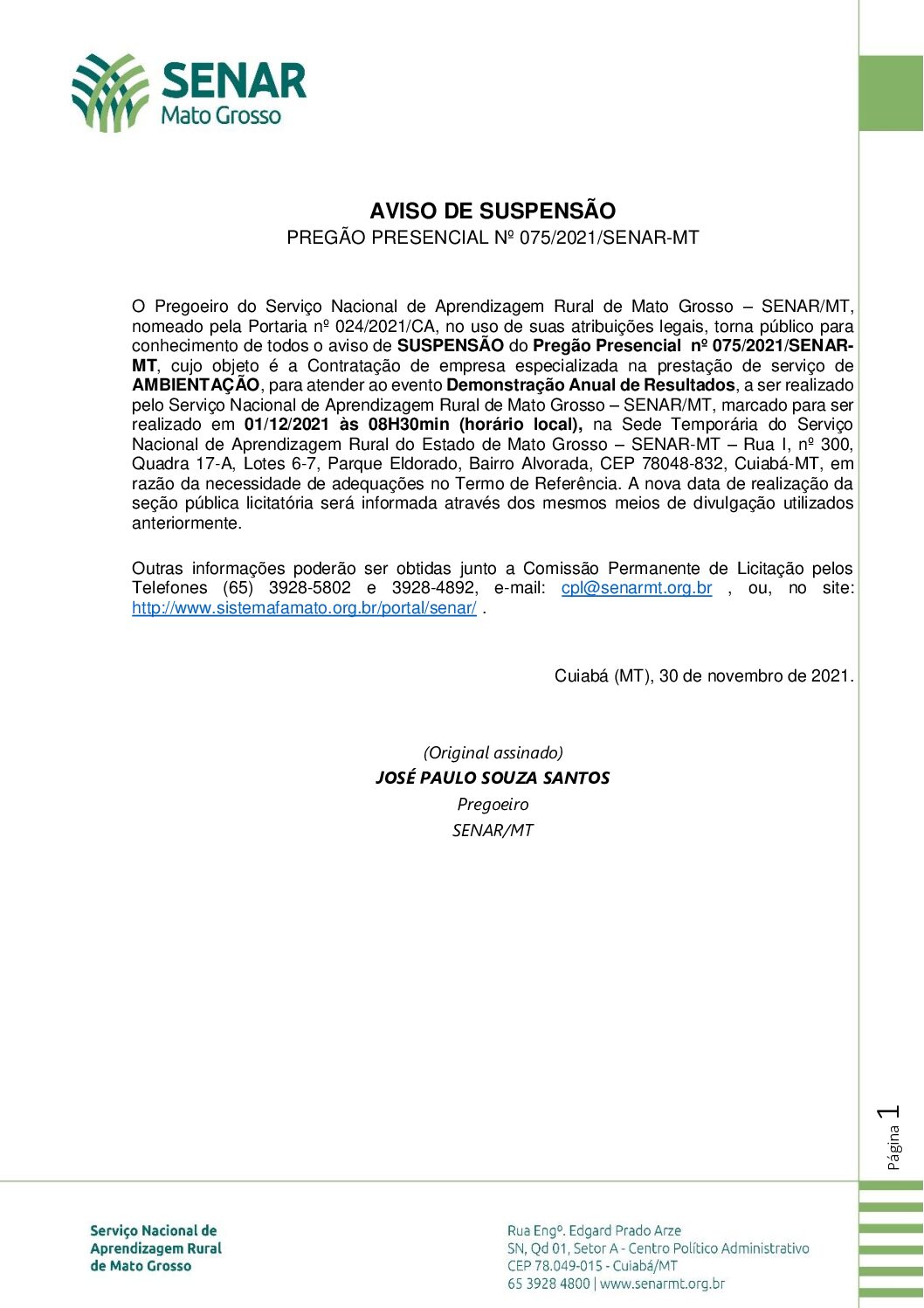 SENAR
Mato Grosso

AVISO DE SUSPENSÃO
PREGÃO PRESENCIAL Nº 075/2021/SENAR-MT

O Pregoeiro do Serviço Nacional de Aprendizagem Rural de Mato Grosso – SENAR/MT, nomeado pela Portaria nº 024/2021/CA, no uso de suas atribuições legais, torna público para conhecimento de todos o aviso de SUSPENSÃO do Pregão Presencial nº 075/2021/SENAR-MT, cujo objeto é a Contratação de empresa especializada na prestação de serviço de AMBIENTAÇÃO, para atender ao evento Demonstração Anual de Resultados, a ser realizado pelo Serviço Nacional de Aprendizagem Rural de Mato Grosso – SENAR/MT, marcado para ser realizado em 01/12/2021 às 08H30min (horário local), na Sede Temporária do Serviço Nacional de Aprendizagem Rural do Estado de Mato Grosso – SENAR-MT – Rua I, nº 300, Quadra 17-A, Lotes 6-7, Parque Eldorado, Bairro Alvorada, CEP 78048-832, Cuiabá-MT, em razão da necessidade de adequações no Termo de Referência. A nova data de realização da seção pública licitatória será informada através dos mesmos meios de divulgação utilizados anteriormente.

Outras informações poderão ser obtidas junto a Comissão Permanente de Licitação pelos Telefones (65) 3928-5802 e 3928-4892, e-mail: cpl@senarmt.org.br , ou, no site: http://www.sistemafamato.org.br/portal/senar/ .

Cuiabá (MT), 30 de novembro de 2021.

(Original assinado)
JOSÉ PAULO SOUZA SANTOS
Pregoeiro
SENAR/MT

Página 1

Serviço Nacional de Aprendizagem Rural de Mato Grosso

Rua Engº. Edgard Prado Arze
SN, Qd 01, Setor A - Centro Político Administrativo
CEP 78.049-015 - Cuiabá/MT
65 3928 4800 | www.senarmt.org.br